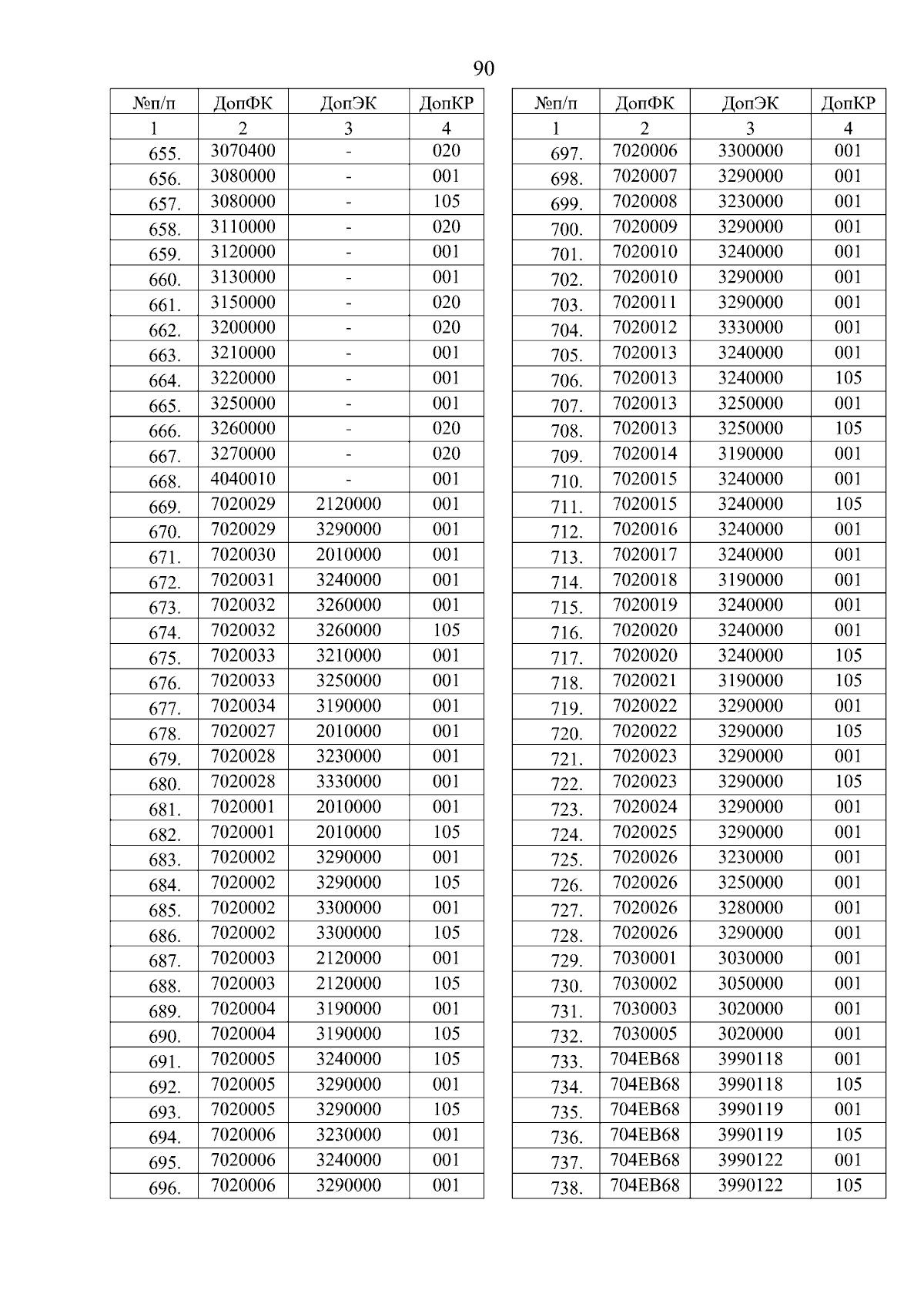 90

| №п/п | ДопФК | ДопЭК | ДопКР |
|---|---|---|---|
| 1 | 2 | 3 | 4 |
| 655. | 3070400 | - | 020 |
| 656. | 3080000 | - | 001 |
| 657. | 3080000 | - | 105 |
| 658. | 3110000 | - | 020 |
| 659. | 3120000 | - | 001 |
| 660. | 3130000 | - | 001 |
| 661. | 3150000 | - | 020 |
| 662. | 3200000 | - | 020 |
| 663. | 3210000 | - | 001 |
| 664. | 3220000 | - | 001 |
| 665. | 3250000 | - | 001 |
| 666. | 3260000 | - | 020 |
| 667. | 3270000 | - | 020 |
| 668. | 4040010 | - | 001 |
| 669. | 7020029 | 2120000 | 001 |
| 670. | 7020029 | 3290000 | 001 |
| 671. | 7020030 | 2010000 | 001 |
| 672. | 7020031 | 3240000 | 001 |
| 673. | 7020032 | 3260000 | 001 |
| 674. | 7020032 | 3260000 | 105 |
| 675. | 7020033 | 3210000 | 001 |
| 676. | 7020033 | 3250000 | 001 |
| 677. | 7020034 | 3190000 | 001 |
| 678. | 7020027 | 2010000 | 001 |
| 679. | 7020028 | 3230000 | 001 |
| 680. | 7020028 | 3330000 | 001 |
| 681. | 7020001 | 2010000 | 001 |
| 682. | 7020001 | 2010000 | 105 |
| 683. | 7020002 | 3290000 | 001 |
| 684. | 7020002 | 3290000 | 105 |
| 685. | 7020002 | 3300000 | 001 |
| 686. | 7020002 | 3300000 | 105 |
| 687. | 7020003 | 2120000 | 001 |
| 688. | 7020003 | 2120000 | 105 |
| 689. | 7020004 | 3190000 | 001 |
| 690. | 7020004 | 3190000 | 105 |
| 691. | 7020005 | 3240000 | 105 |
| 692. | 7020005 | 3290000 | 001 |
| 693. | 7020005 | 3290000 | 105 |
| 694. | 7020006 | 3230000 | 001 |
| 695. | 7020006 | 3240000 | 001 |
| 696. | 7020006 | 3290000 | 001 |

| №п/п | ДопФК | ДопЭК | ДопКР |
|---|---|---|---|
| 1 | 2 | 3 | 4 |
| 697. | 7020006 | 3300000 | 001 |
| 698. | 7020007 | 3290000 | 001 |
| 699. | 7020008 | 3230000 | 001 |
| 700. | 7020009 | 3290000 | 001 |
| 701. | 7020010 | 3240000 | 001 |
| 702. | 7020010 | 3290000 | 001 |
| 703. | 7020011 | 3290000 | 001 |
| 704. | 7020012 | 3330000 | 001 |
| 705. | 7020013 | 3240000 | 001 |
| 706. | 7020013 | 3240000 | 105 |
| 707. | 7020013 | 3250000 | 001 |
| 708. | 7020013 | 3250000 | 105 |
| 709. | 7020014 | 3190000 | 001 |
| 710. | 7020015 | 3240000 | 001 |
| 711. | 7020015 | 3240000 | 105 |
| 712. | 7020016 | 3240000 | 001 |
| 713. | 7020017 | 3240000 | 001 |
| 714. | 7020018 | 3190000 | 001 |
| 715. | 7020019 | 3240000 | 001 |
| 716. | 7020020 | 3240000 | 001 |
| 717. | 7020020 | 3240000 | 105 |
| 718. | 7020021 | 3190000 | 105 |
| 719. | 7020022 | 3290000 | 001 |
| 720. | 7020022 | 3290000 | 105 |
| 721. | 7020023 | 3290000 | 001 |
| 722. | 7020023 | 3290000 | 105 |
| 723. | 7020024 | 3290000 | 001 |
| 724. | 7020025 | 3290000 | 001 |
| 725. | 7020026 | 3230000 | 001 |
| 726. | 7020026 | 3250000 | 001 |
| 727. | 7020026 | 3280000 | 001 |
| 728. | 7020026 | 3290000 | 001 |
| 729. | 7030001 | 3030000 | 001 |
| 730. | 7030002 | 3050000 | 001 |
| 731. | 7030003 | 3020000 | 001 |
| 732. | 7030005 | 3020000 | 001 |
| 733. | 704EB68 | 3990118 | 001 |
| 734. | 704EB68 | 3990118 | 105 |
| 735. | 704EB68 | 3990119 | 001 |
| 736. | 704EB68 | 3990119 | 105 |
| 737. | 704EB68 | 3990122 | 001 |
| 738. | 704EB68 | 3990122 | 105 |